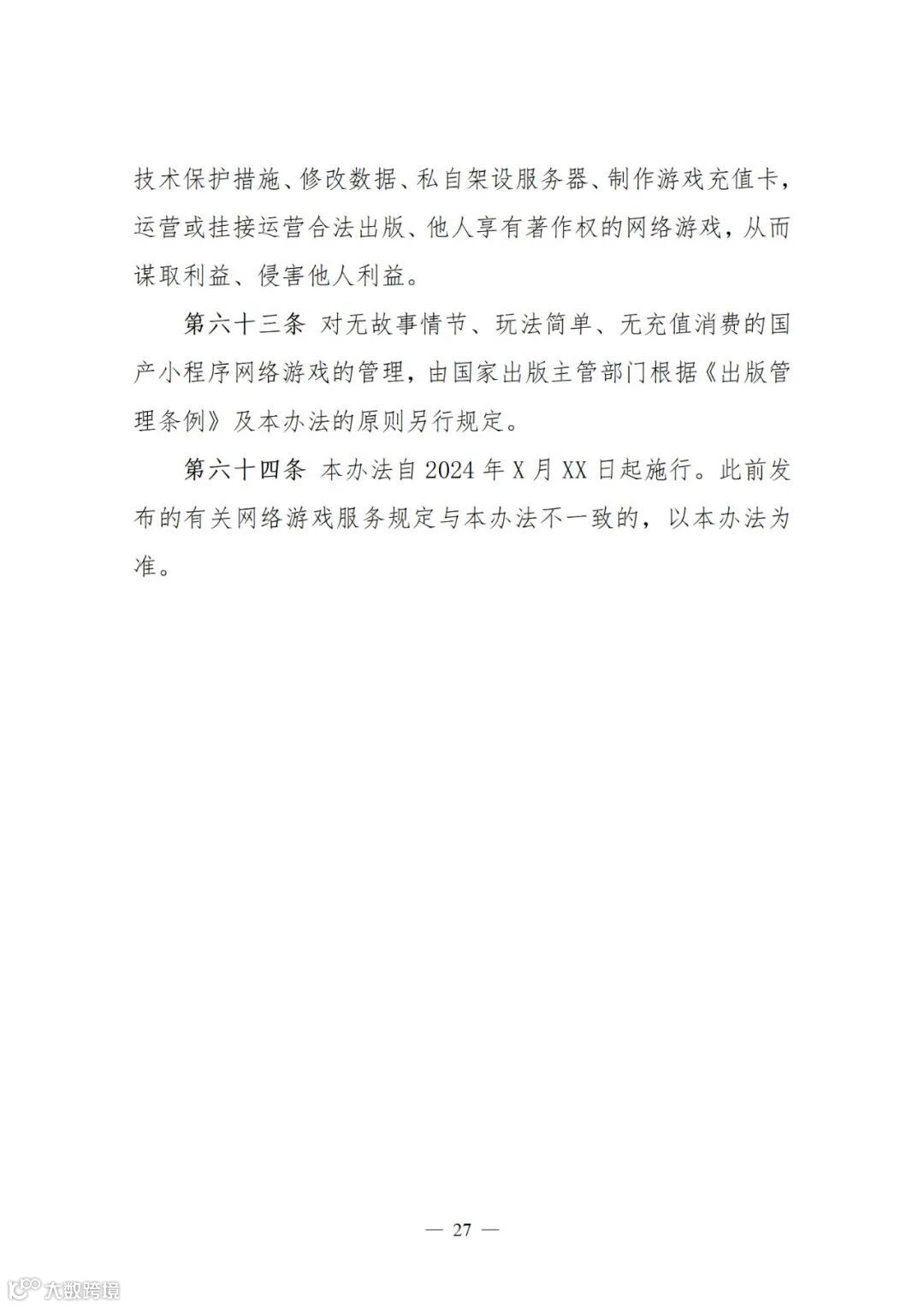 技术保护措施、修改数据、私自架设服务器、制作游戏充值卡，运营或挂接运营合法出版、他人享有著作权的网络游戏，从而谋取利益、侵害他人利益。

第六十三条 对无故事情节、玩法简单、无充值消费的国产小程序网络游戏的管理，由国家出版主管部门根据《出版管理条例》及本办法的原则另行规定。

第六十四条 本办法自 2024 年 X 月 XX 日起施行。此前发布的有关网络游戏服务规定与本办法不一致的，以本办法为准。

— 27 —

大数跨境